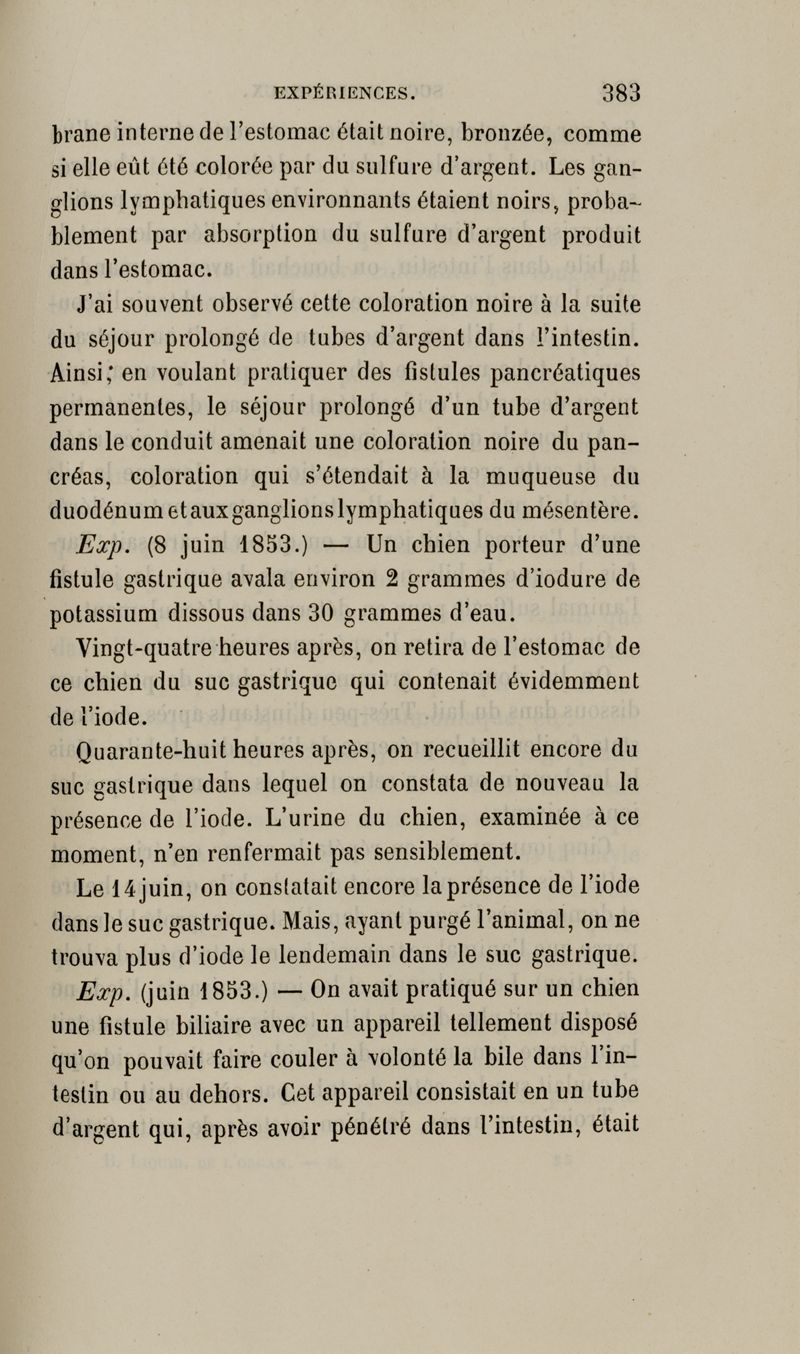 EXPÉRIENCES. 383

brane interne de l'estomac était noire, bronzée, comme si elle eût été colorée par du sulfure d'argent. Les ganglions lymphatiques environnants étaient noirs, probablement par absorption du sulfure d'argent produit dans l'estomac.

J'ai souvent observé cette coloration noire à la suite du séjour prolongé de tubes d'argent dans l'intestin. Ainsi; en voulant pratiquer des fistules pancréatiques permanentes, le séjour prolongé d'un tube d'argent dans le conduit amenait une coloration noire du pancréas, coloration qui s'étendait à la muqueuse du duodénum et aux ganglions lymphatiques du mésentère.

Exp. (8 juin 1853.) — Un chien porteur d'une fistule gastrique avala environ 2 grammes d'iodure de potassium dissous dans 30 grammes d'eau.

Vingt-quatre heures après, on retira de l'estomac de ce chien du suc gastrique qui contenait évidemment de l'iode.

Quarante-huit heures après, on recueillit encore du suc gastrique dans lequel on constata de nouveau la présence de l'iode. L'urine du chien, examinée à ce moment, n'en renfermait pas sensiblement.

Le 14 juin, on constatait encore la présence de l'iode dans le suc gastrique. Mais, ayant purgé l'animal, on ne trouva plus d'iode le lendemain dans le suc gastrique.

Exp. (juin 1853.) — On avait pratiqué sur un chien une fistule biliaire avec un appareil tellement disposé qu'on pouvait faire couler à volonté la bile dans l'intestin ou au dehors. Cet appareil consistait en un tube d'argent qui, après avoir pénétré dans l'intestin, était